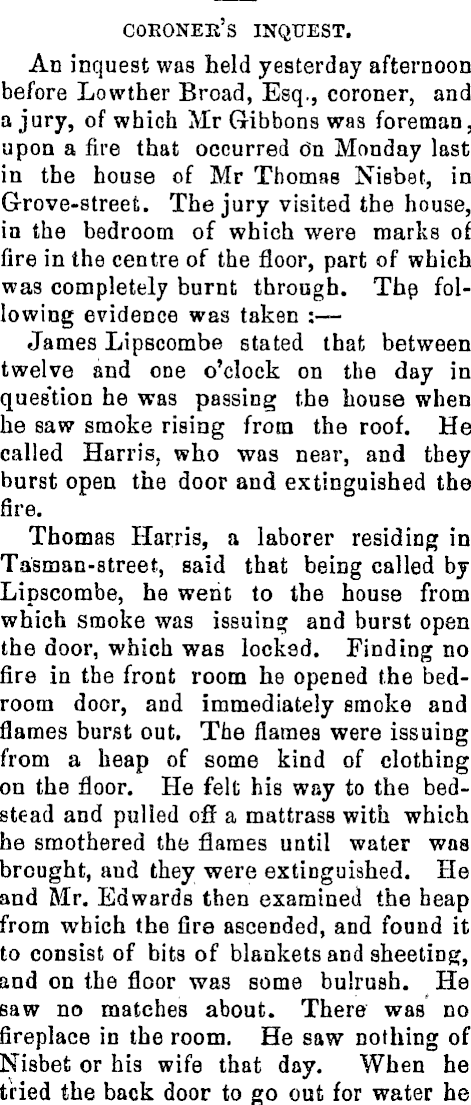 CORONER'S INQUEST.

An inquest was held yesterday afternoon before Lowther Broad, Esq., coroner, and a jury, of which Mr Gibbons was foreman, upon a fire that occurred on Monday last in the house of Mr Thomas Nisbet, in Grove-street. The jury visited the house, in the bedroom of which were marks of fire in the centre of the floor, part of which was completely burnt through. The following evidence was taken :—

James Lipscombe stated that between twelve and one o'clock on the day in question he was passing the house when he saw smoke rising from the roof. He called Harris, who was near, and they burst open the door and extinguished the fire.

Thomas Harris, a laborer residing in Tasman-street, said that being called by Lipscombe, he went to the house from which smoke was issuing and burst open the door, which was locked. Finding no fire in the front room he opened the bedroom door, and immediately smoke and flames burst out. The flames were issuing from a heap of some kind of clothing on the floor. He felt his way to the bedstead and pulled off a mattrass with which he smothered the flames until water was brought, and they were extinguished. He and Mr. Edwards then examined the heap from which the fire ascended, and found it to consist of bits of blankets and sheeting, and on the floor was some bulrush. He saw no matches about. There was no fireplace in the room. He saw nothing of Nisbet or his wife that day. When he tried the back door to go out for water he